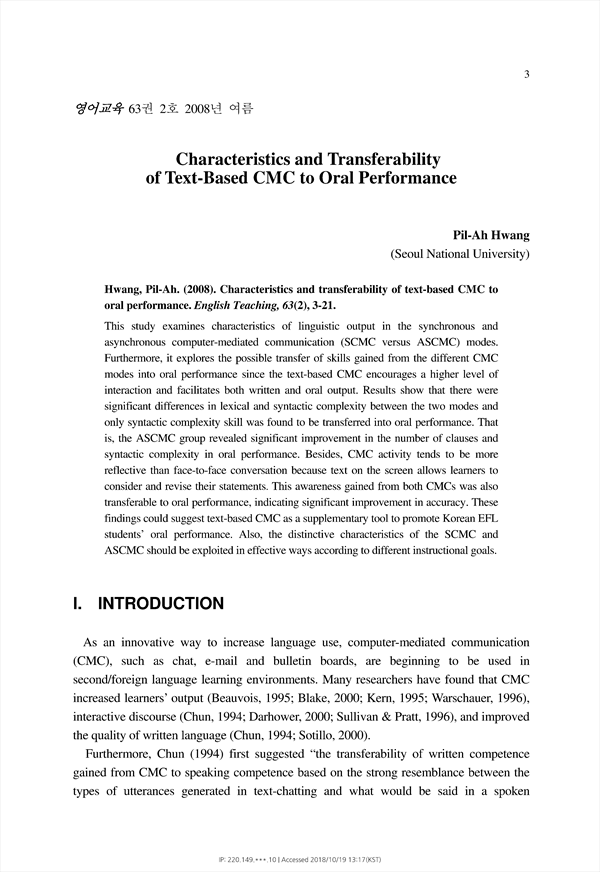 3

영어교육 63권 2호 2008년 여름

Characteristics and Transferability of Text-Based CMC to Oral Performance

Pil-Ah Hwang
(Seoul National University)

Hwang, Pil-Ah. (2008). Characteristics and transferability of text-based CMC to oral performance. English Teaching, 63(2), 3-21.

This study examines characteristics of linguistic output in the synchronous and asynchronous computer-mediated communication (SCMC versus ASCMC) modes. Furthermore, it explores the possible transfer of skills gained from the different CMC modes into oral performance since the text-based CMC encourages a higher level of interaction and facilitates both written and oral output. Results show that there were significant differences in lexical and syntactic complexity between the two modes and only syntactic complexity skill was found to be transferred into oral performance. That is, the ASCMC group revealed significant improvement in the number of clauses and syntactic complexity in oral performance. Besides, CMC activity tends to be more reflective than face-to-face conversation because text on the screen allows learners to consider and revise their statements. This awareness gained from both CMCs was also transferable to oral performance, indicating significant improvement in accuracy. These findings could suggest text-based CMC as a supplementary tool to promote Korean EFL students' oral performance. Also, the distinctive characteristics of the SCMC and ASCMC should be exploited in effective ways according to different instructional goals.

I. INTRODUCTION

As an innovative way to increase language use, computer-mediated communication (CMC), such as chat, e-mail and bulletin boards, are beginning to be used in second/foreign language learning environments. Many researchers have found that CMC increased learners' output (Beauvois, 1995; Blake, 2000; Kern, 1995; Warschauer, 1996), interactive discourse (Chun, 1994; Darhower, 2000; Sullivan & Pratt, 1996), and improved the quality of written language (Chun, 1994; Sotillo, 2000).

Furthermore, Chun (1994) first suggested "the transferability of written competence gained from CMC to speaking competence based on the strong resemblance between the types of utterances generated in text-chatting and what would be said in a spoken

IP: 220.149.***.10 | Accessed 2018/10/19 13:17(KST)